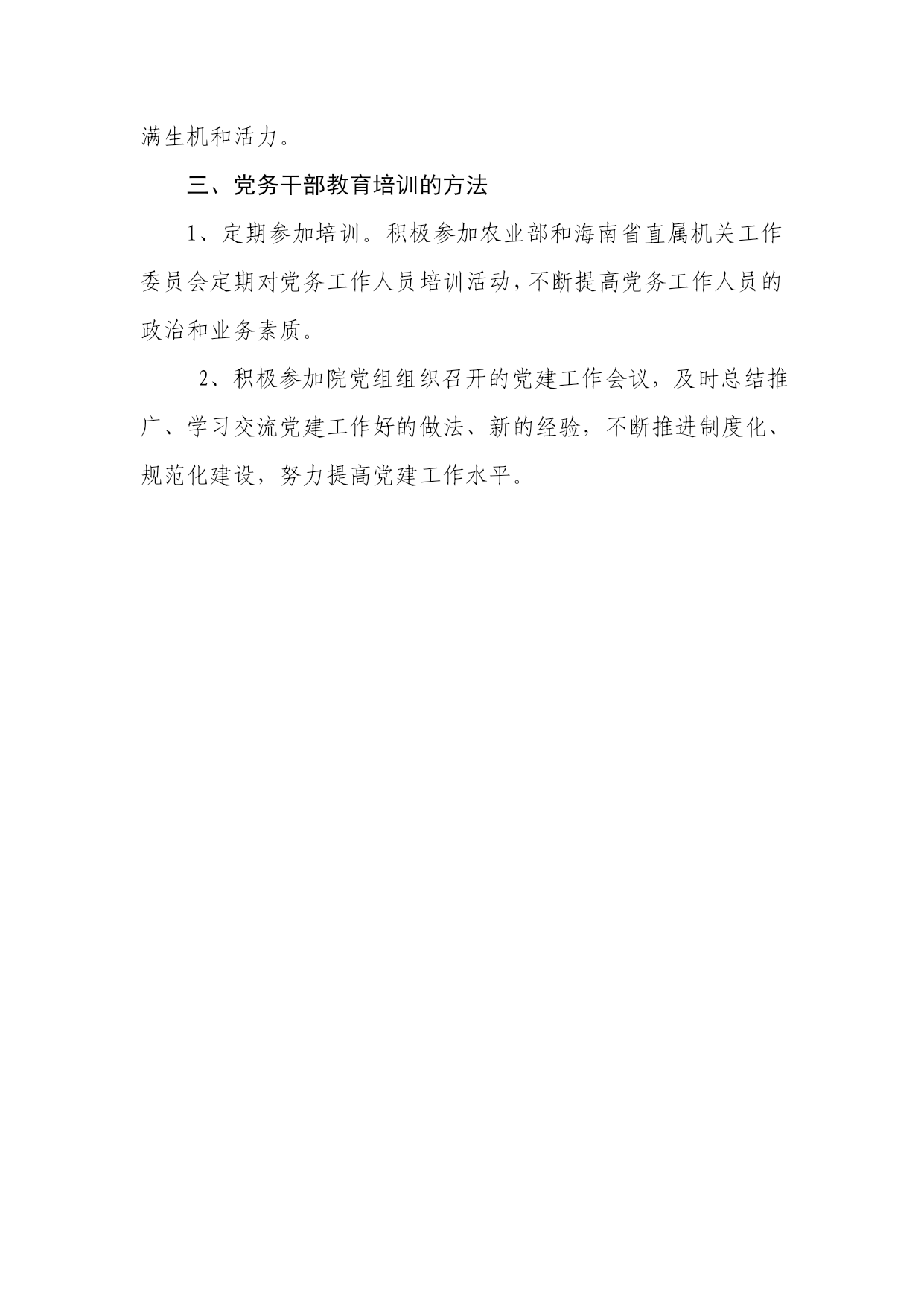 满生机和活力。

三、党务干部教育培训的方法

1、定期参加培训。积极参加农业部和海南省直属机关工作委员会定期对党务工作人员培训活动,不断提高党务工作人员的政治和业务素质。

2、积极参加院党组组织召开的党建工作会议，及时总结推广、学习交流党建工作好的做法、新的经验，不断推进制度化、规范化建设，努力提高党建工作水平。